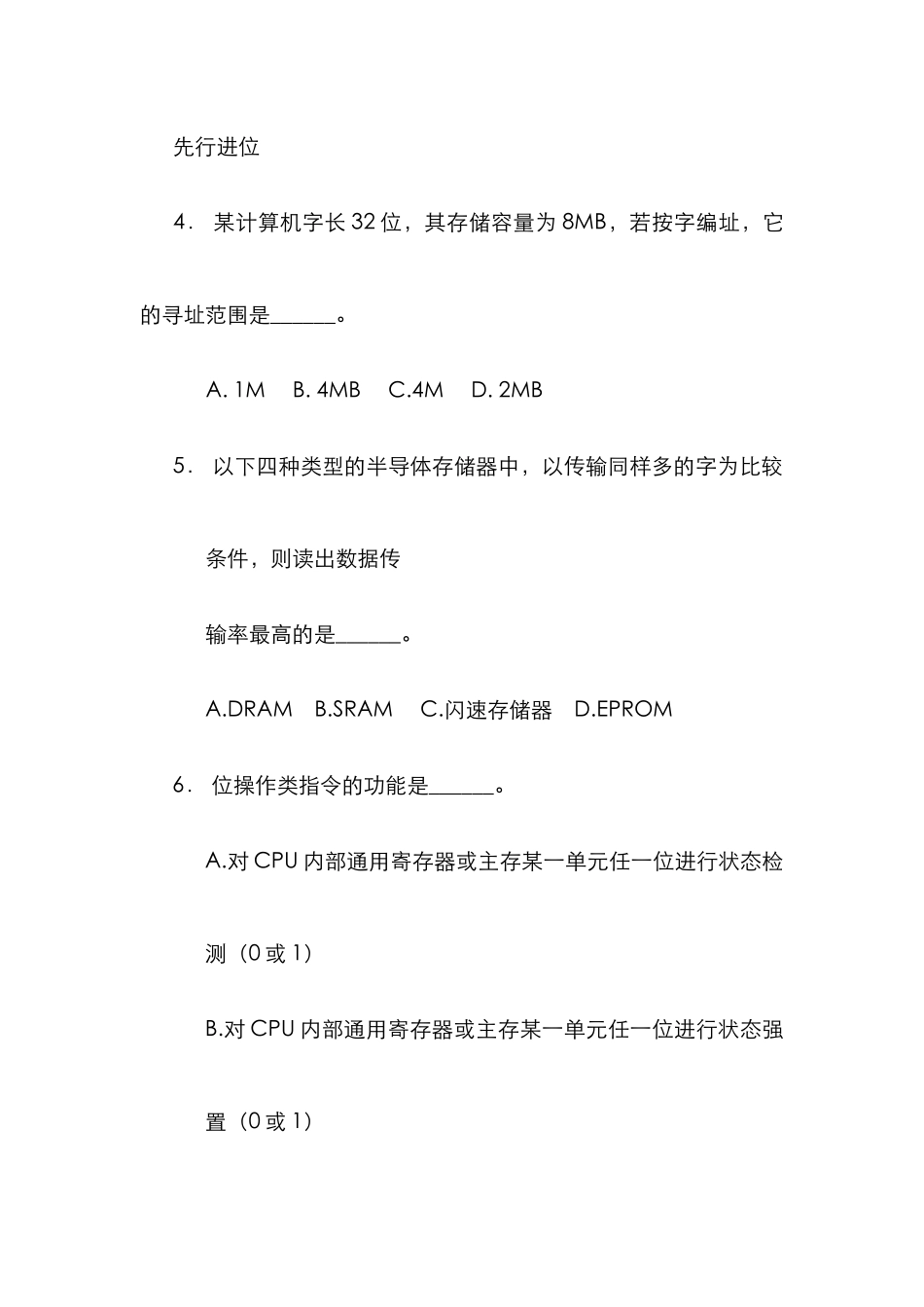 先行进位

4． 某计算机字长 32 位，其存储容量为 8MB，若按字编址，它的寻址范围是______。

A. 1M　B. 4MB　C.4M　D. 2MB

5． 以下四种类型的半导体存储器中，以传输同样多的字为比较条件，则读出数据传

输率最高的是______。

A.DRAM　B.SRAM　C.闪速存储器　D.EPROM

6． 位操作类指令的功能是______。

A.对 CPU 内部通用寄存器或主存某一单元任一位进行状态检测（0 或 1）

B.对 CPU 内部通用寄存器或主存某一单元任一位进行状态强置（0 或 1）